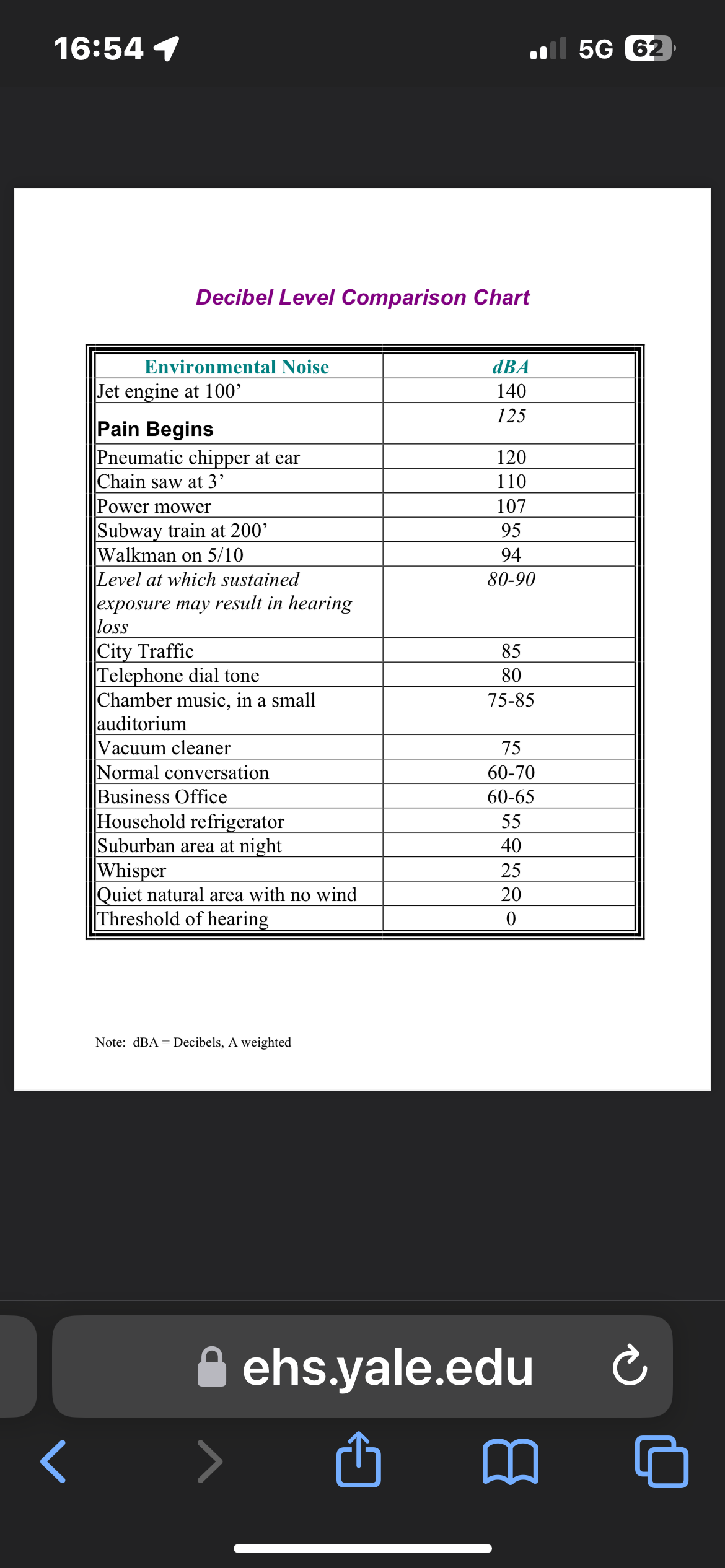 16:54

5G 62

Decibel Level Comparison Chart

| Environmental Noise | dBA |
|---|---|
| Jet engine at 100’ | 140 |
| Pain Begins | 125 |
| Pneumatic chipper at ear | 120 |
| Chain saw at 3’ | 110 |
| Power mower | 107 |
| Subway train at 200’ | 95 |
| Walkman on 5/10 | 94 |
| Level at which sustained exposure may result in hearing loss | 80-90 |
| City Traffic | 85 |
| Telephone dial tone | 80 |
| Chamber music, in a small auditorium | 75-85 |
| Vacuum cleaner | 75 |
| Normal conversation | 60-70 |
| Business Office | 60-65 |
| Household refrigerator | 55 |
| Suburban area at night | 40 |
| Whisper | 25 |
| Quiet natural area with no wind | 20 |
| Threshold of hearing | 0 |

Note: dBA = Decibels, A weighted

ehs.yale.edu